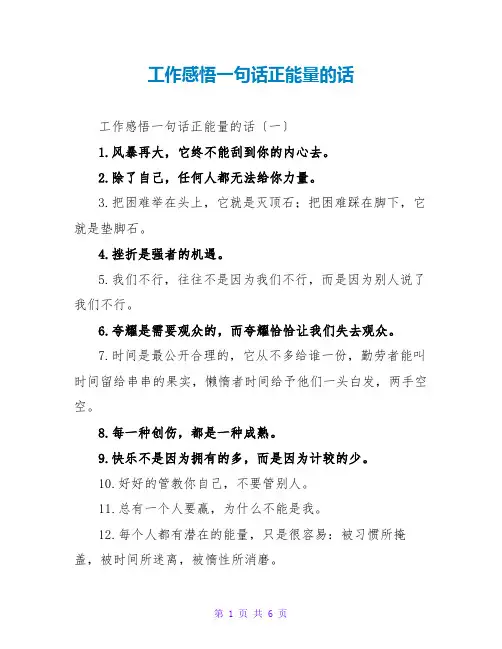 工作感悟一句话正能量的话

工作感悟一句话正能量的话（一）

1.风暴再大，它终不能刮到你的内心去。

2.除了自己，任何人都无法给你力量。

3.把困难举在头上，它就是灭顶石；把困难踩在脚下，它就是垫脚石。

4.挫折是强者的机遇。

5.我们不行，往往不是因为我们不行，而是因为别人说了我们不行。

6.夸耀是需要观众的，而夸耀恰恰让我们失去观众。

7.时间是最公开合理的，它从不多给谁一份，勤劳者能叫时间留给串串的果实，懒惰者时间给予他们一头白发，两手空空。

8.每一种创伤，都是一种成熟。

9.快乐不是因为拥有的多，而是因为计较的少。

10.好好的管教你自己，不要管别人。

11.总有一个人要赢，为什么不能是我。

12.每个人都有潜在的能量，只是很容易：被习惯所掩盖，被时间所迷离，被惰性所消磨。

第 1 页 共 6 页